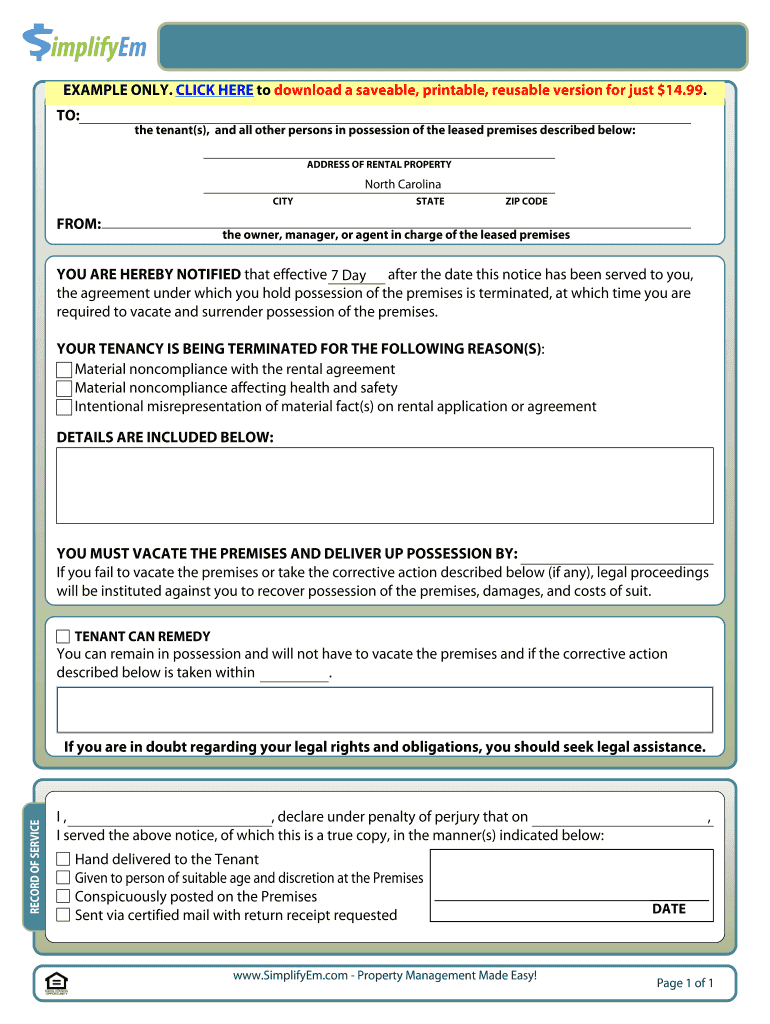 SimplifyEm

EXAMPLE ONLY. CLICK HERE to download a saveable, printable, reusable version for just $14.99.

TO:
the tenant(s), and all other persons in possession of the leased premises described below:

ADDRESS OF RENTAL PROPERTY

North Carolina

CITY STATE ZIP CODE

FROM:
the owner, manager, or agent in charge of the leased premises

YOU ARE HEREBY NOTIFIED that effective 7 Day after the date this notice has been served to you, the agreement under which you hold possession of the premises is terminated, at which time you are required to vacate and surrender possession of the premises.

YOUR TENANCY IS BEING TERMINATED FOR THE FOLLOWING REASON(S):
Material noncompliance with the rental agreement
Material noncompliance affecting health and safety
Intentional misrepresentation of material fact(s) on rental application or agreement

DETAILS ARE INCLUDED BELOW:

YOU MUST VACATE THE PREMISES AND DELIVER UP POSSESSION BY:
If you fail to vacate the premises or take the corrective action described below (if any), legal proceedings will be instituted against you to recover possession of the premises, damages, and costs of suit.

TENANT CAN REMEDY
You can remain in possession and will not have to vacate the premises and if the corrective action described below is taken within .

If you are in doubt regarding your legal rights and obligations, you should seek legal assistance.

RECORD OF SERVICE

I , , declare under penalty of perjury that on ,
I served the above notice, of which this is a true copy, in the manner(s) indicated below:

Hand delivered to the Tenant
Given to person of suitable age and discretion at the Premises
Conspicuously posted on the Premises
Sent via certified mail with return receipt requested

DATE

www.SimplifyEm.com - Property Management Made Easy!

Page 1 of 1